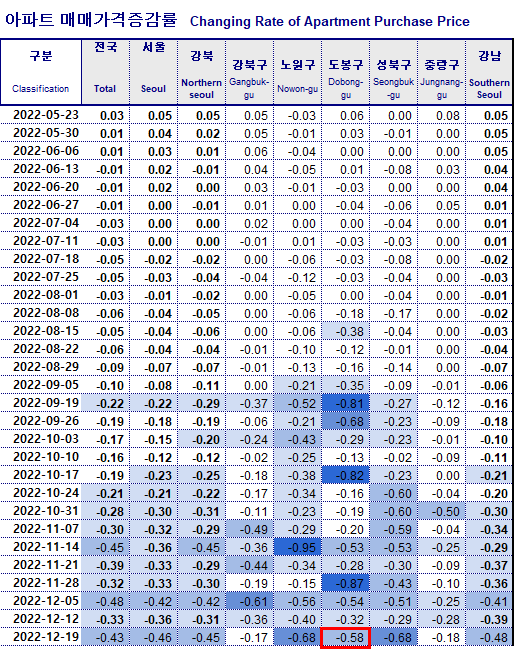 아파트 매매가격증감률 Changing Rate of Apartment Purchase Price

| 구분 Classification | 전국 Total | 서울 Seoul | 강북 Northern seoul | 강북구 Gangbuk-gu | 노원구 Nowon-gu | 도봉구 Dobong-gu | 성북구 Seongbuk-gu | 중랑구 Jungnang-gu | 강남 Southern Seoul |
|---|---|---|---|---|---|---|---|---|---|
| 2022-05-23 | 0.03 | 0.05 | 0.05 | 0.05 | -0.03 | 0.06 | 0.00 | 0.08 | 0.05 |
| 2022-05-30 | 0.01 | 0.04 | 0.02 | 0.05 | -0.01 | 0.03 | -0.01 | 0.00 | 0.05 |
| 2022-06-06 | 0.01 | 0.03 | 0.01 | 0.06 | -0.04 | 0.00 | 0.00 | 0.00 | 0.05 |
| 2022-06-13 | -0.01 | 0.02 | -0.01 | 0.04 | -0.05 | 0.01 | -0.08 | 0.03 | 0.04 |
| 2022-06-20 | -0.01 | 0.02 | 0.00 | 0.03 | -0.01 | -0.03 | 0.00 | 0.00 | 0.04 |
| 2022-06-27 | -0.01 | 0.00 | -0.01 | 0.01 | 0.00 | -0.04 | -0.06 | 0.05 | 0.01 |
| 2022-07-04 | -0.03 | 0.00 | 0.00 | 0.02 | 0.00 | 0.00 | -0.04 | 0.00 | 0.01 |
| 2022-07-11 | -0.03 | 0.00 | 0.00 | -0.01 | 0.01 | -0.03 | -0.03 | 0.00 | 0.01 |
| 2022-07-18 | -0.05 | -0.02 | -0.02 | 0.00 | -0.06 | -0.03 | -0.08 | 0.00 | -0.02 |
| 2022-07-25 | -0.05 | -0.03 | -0.04 | -0.04 | -0.12 | -0.03 | -0.04 | 0.00 | -0.03 |
| 2022-08-01 | -0.03 | -0.01 | -0.02 | 0.00 | -0.05 | 0.00 | -0.04 | 0.00 | -0.01 |
| 2022-08-08 | -0.06 | -0.04 | -0.05 | 0.00 | -0.06 | -0.18 | -0.17 | 0.00 | -0.02 |
| 2022-08-15 | -0.05 | -0.04 | -0.06 | 0.00 | -0.06 | -0.38 | -0.04 | 0.00 | -0.03 |
| 2022-08-22 | -0.06 | -0.04 | -0.04 | -0.01 | -0.10 | -0.12 | -0.01 | 0.00 | -0.04 |
| 2022-08-29 | -0.09 | -0.07 | -0.07 | -0.01 | -0.13 | -0.16 | -0.14 | 0.00 | -0.07 |
| 2022-09-05 | -0.10 | -0.08 | -0.11 | 0.00 | -0.21 | -0.35 | -0.09 | -0.01 | -0.06 |
| 2022-09-19 | -0.22 | -0.22 | -0.29 | -0.37 | -0.52 | -0.81 | -0.27 | -0.12 | -0.16 |
| 2022-09-26 | -0.19 | -0.18 | -0.19 | -0.06 | -0.21 | -0.68 | -0.23 | -0.09 | -0.18 |
| 2022-10-03 | -0.17 | -0.15 | -0.20 | -0.24 | -0.43 | -0.29 | -0.23 | -0.01 | -0.10 |
| 2022-10-10 | -0.16 | -0.12 | -0.12 | -0.02 | -0.25 | -0.13 | -0.02 | -0.09 | -0.11 |
| 2022-10-17 | -0.19 | -0.23 | -0.25 | -0.18 | -0.38 | -0.82 | -0.23 | 0.00 | -0.21 |
| 2022-10-24 | -0.21 | -0.21 | -0.22 | -0.17 | -0.34 | -0.16 | -0.60 | -0.04 | -0.20 |
| 2022-10-31 | -0.28 | -0.30 | -0.31 | -0.11 | -0.23 | -0.19 | -0.60 | -0.50 | -0.30 |
| 2022-11-07 | -0.30 | -0.32 | -0.29 | -0.49 | -0.29 | -0.20 | -0.59 | -0.04 | -0.34 |
| 2022-11-14 | -0.45 | -0.36 | -0.45 | -0.36 | -0.95 | -0.53 | -0.53 | -0.25 | -0.29 |
| 2022-11-21 | -0.39 | -0.33 | -0.29 | -0.44 | -0.34 | -0.28 | -0.30 | -0.09 | -0.37 |
| 2022-11-28 | -0.32 | -0.33 | -0.30 | -0.19 | -0.15 | -0.87 | -0.43 | -0.10 | -0.36 |
| 2022-12-05 | -0.48 | -0.42 | -0.42 | -0.61 | -0.56 | -0.54 | -0.51 | -0.25 | -0.41 |
| 2022-12-12 | -0.33 | -0.36 | -0.31 | -0.36 | -0.40 | -0.32 | -0.29 | -0.28 | -0.39 |
| 2022-12-19 | -0.43 | -0.46 | -0.45 | -0.17 | -0.68 | -0.58 | -0.68 | -0.18 | -0.48 |